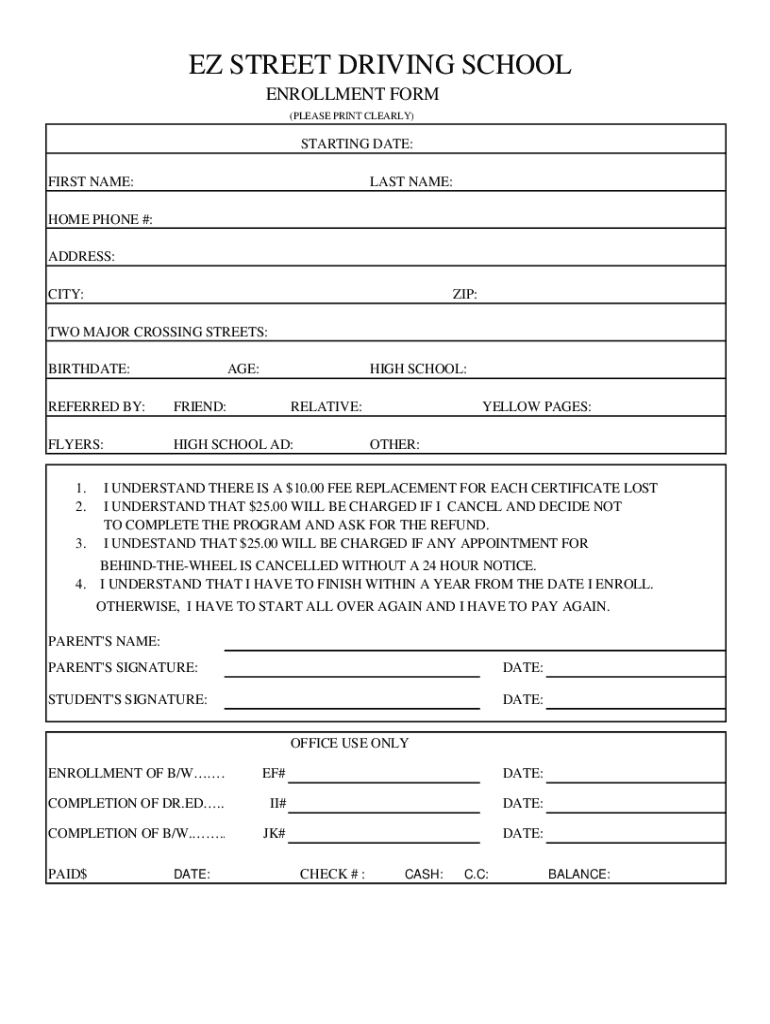 EZ STREET DRIVING SCHOOL

ENROLLMENT FORM

(PLEASE PRINT CLEARLY)

STARTING DATE:

FIRST NAME: LAST NAME:

HOME PHONE #:

ADDRESS:

CITY: ZIP:

TWO MAJOR CROSSING STREETS:

BIRTHDATE: AGE: HIGH SCHOOL:

REFERRED BY: FRIEND: RELATIVE: YELLOW PAGES:

FLYERS: HIGH SCHOOL AD: OTHER:

1. I UNDERSTAND THERE IS A $10.00 FEE REPLACEMENT FOR EACH CERTIFICATE LOST
2. I UNDERSTAND THAT $25.00 WILL BE CHARGED IF I CANCEL AND DECIDE NOT TO COMPLETE THE PROGRAM AND ASK FOR THE REFUND.
3. I UNDESTAND THAT $25.00 WILL BE CHARGED IF ANY APPOINTMENT FOR BEHIND-THE-WHEEL IS CANCELLED WITHOUT A 24 HOUR NOTICE.
4. I UNDERSTAND THAT I HAVE TO FINISH WITHIN A YEAR FROM THE DATE I ENROLL. OTHERWISE, I HAVE TO START ALL OVER AGAIN AND I HAVE TO PAY AGAIN.

PARENT'S NAME:

PARENT'S SIGNATURE: DATE:

STUDENT'S SIGNATURE: DATE:

OFFICE USE ONLY

ENROLLMENT OF B/W……. EF# DATE:

COMPLETION OF DR.ED….. II# DATE:

COMPLETION OF B/W..…….. JK# DATE:

PAID$ DATE: CHECK # : CASH: C.C: BALANCE: